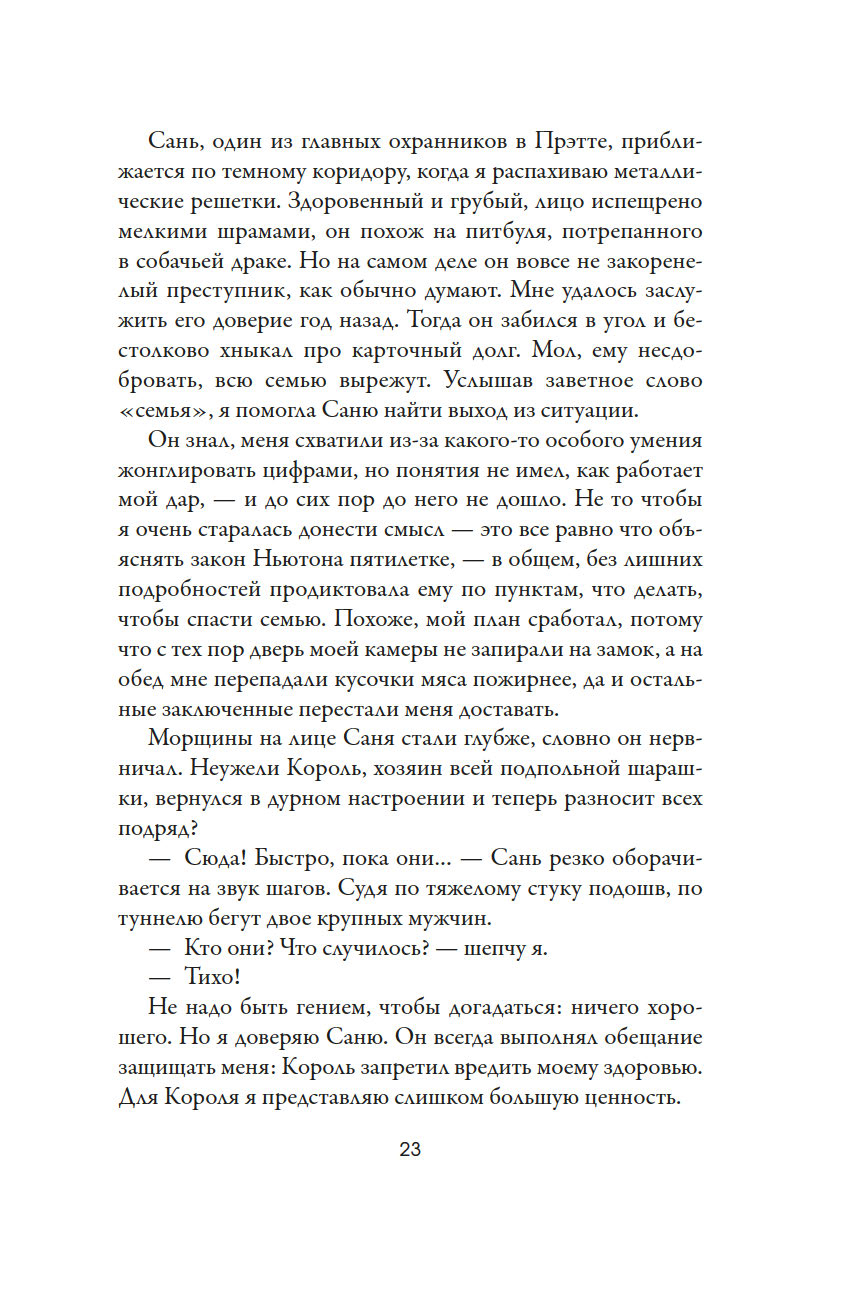 Сань, один из главных охранников в Прэтте, приближается по темному коридору, когда я распахиваю металлические решетки. Здоровенный и грубый, лицо испещрено мелкими шрамами, он похож на питбуля, потрепанного в собачьей драке. Но на самом деле он вовсе не закоренелый преступник, как обычно думают. Мне удалось заслужить его доверие год назад. Тогда он забился в угол и бестолково хныкал про карточный долг. Мол, ему несдобровать, всю семью вырежут. Услышав заветное слово «семья», я помогла Саню найти выход из ситуации.

Он знал, меня схватили из-за какого-то особого умения жонглировать цифрами, но понятия не имел, как работает мой дар, — и до сих пор до него не дошло. Не то чтобы я очень старалась донести смысл — это все равно что объяснять закон Ньютона пятилетке, — в общем, без лишних подробностей продиктовала ему по пунктам, что делать, чтобы спасти семью. Похоже, мой план сработал, потому что с тех пор дверь моей камеры не запирали на замок, а на обед мне перепадали кусочки мяса пожирнее, да и остальные заключенные перестали меня доставать.

Морщины на лице Саня стали глубже, словно он нервничал. Неужели Король, хозяин всей подпольной шарашки, вернулся в дурном настроении и теперь разносит всех подряд?

— Сюда! Быстро, пока они... — Сань резко оборачивается на звук шагов. Судя по тяжелому стуку подошв, по туннелю бегут двое крупных мужчин.

— Кто они? Что случилось? — шепчу я.

— Тихо!

Не надо быть гением, чтобы догадаться: ничего хорошего. Но я доверяю Саню. Он всегда выполнял обещание защищать меня: Король запретил вредить моему здоровью. Для Короля я представляю слишком большую ценность.

23